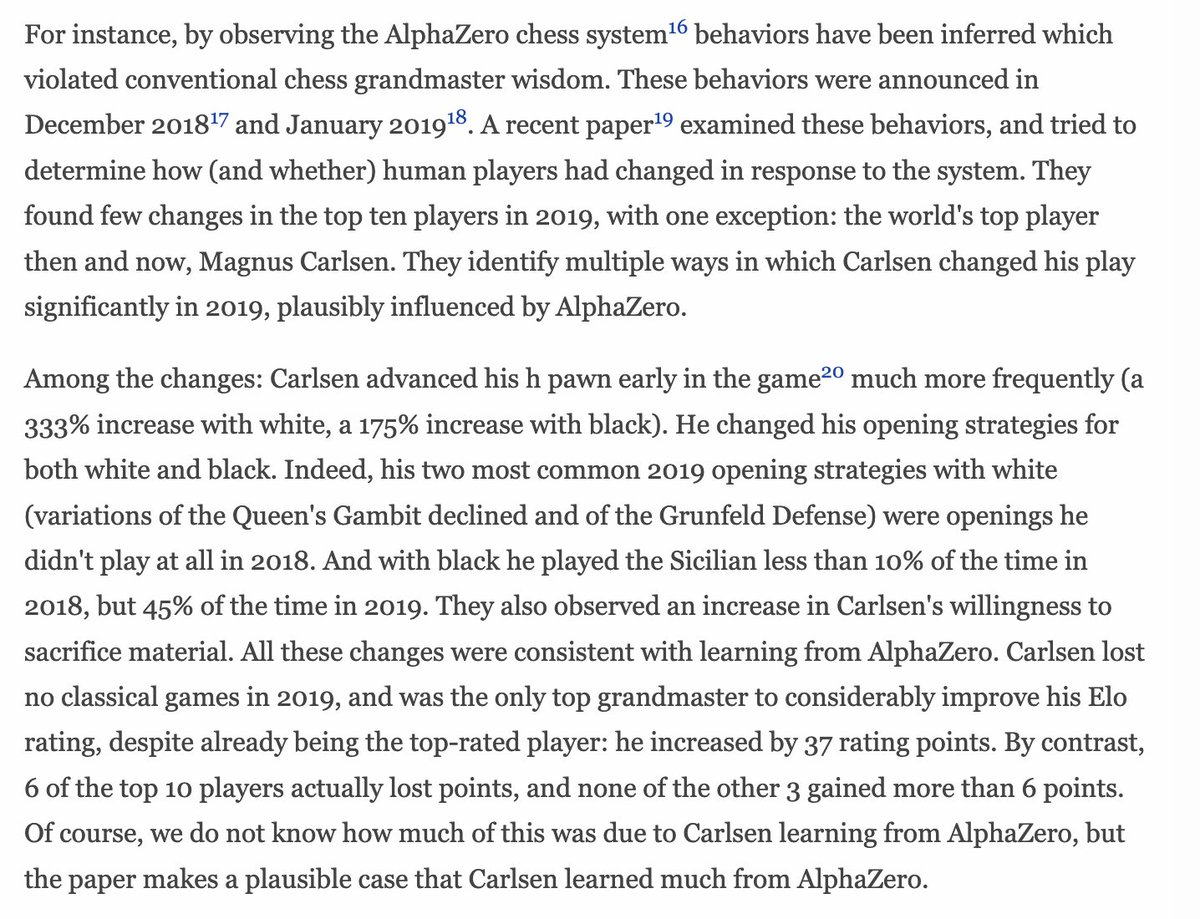 For instance, by observing the AlphaZero chess system$^{16}$ behaviors have been inferred which violated conventional chess grandmaster wisdom. These behaviors were announced in December 2018$^{17}$ and January 2019$^{18}$. A recent paper$^{19}$ examined these behaviors, and tried to determine how (and whether) human players had changed in response to the system. They found few changes in the top ten players in 2019, with one exception: the world's top player then and now, Magnus Carlsen. They identify multiple ways in which Carlsen changed his play significantly in 2019, plausibly influenced by AlphaZero.

Among the changes: Carlsen advanced his h pawn early in the game$^{20}$ much more frequently (a 333% increase with white, a 175% increase with black). He changed his opening strategies for both white and black. Indeed, his two most common 2019 opening strategies with white (variations of the Queen's Gambit declined and of the Grunfeld Defense) were openings he didn't play at all in 2018. And with black he played the Sicilian less than 10% of the time in 2018, but 45% of the time in 2019. They also observed an increase in Carlsen's willingness to sacrifice material. All these changes were consistent with learning from AlphaZero. Carlsen lost no classical games in 2019, and was the only top grandmaster to considerably improve his Elo rating, despite already being the top-rated player: he increased by 37 rating points. By contrast, 6 of the top 10 players actually lost points, and none of the other 3 gained more than 6 points. Of course, we do not know how much of this was due to Carlsen learning from AlphaZero, but the paper makes a plausible case that Carlsen learned much from AlphaZero.